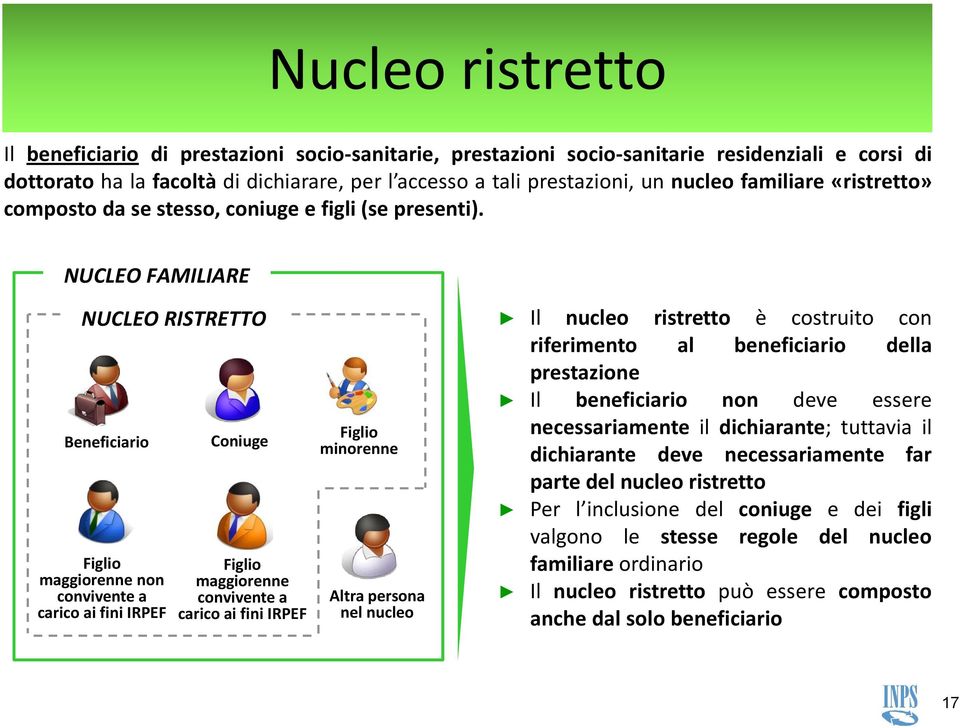 Nucleo ristretto

Il beneficiario di prestazioni socio-sanitarie, prestazioni socio-sanitarie residenziali e corsi di dottorato ha la facoltà di dichiarare, per l'accesso a tali prestazioni, un nucleo familiare «ristretto» composto da se stesso, coniuge e figli (se presenti).

NUCLEO FAMILIARE

NUCLEO RISTRETTO

Beneficiario

Coniuge

Figlio minorenne

Figlio maggiorenne non convivente a carico ai fini IRPEF

Figlio maggiorenne convivente a carico ai fini IRPEF

Altra persona nel nucleo

► Il nucleo ristretto è costruito con riferimento al beneficiario della prestazione
► Il beneficiario non deve essere necessariamente il dichiarante; tuttavia il dichiarante deve necessariamente far parte del nucleo ristretto
► Per l'inclusione del coniuge e dei figli valgono le stesse regole del nucleo familiare ordinario
► Il nucleo ristretto può essere composto anche dal solo beneficiario

INPS

17